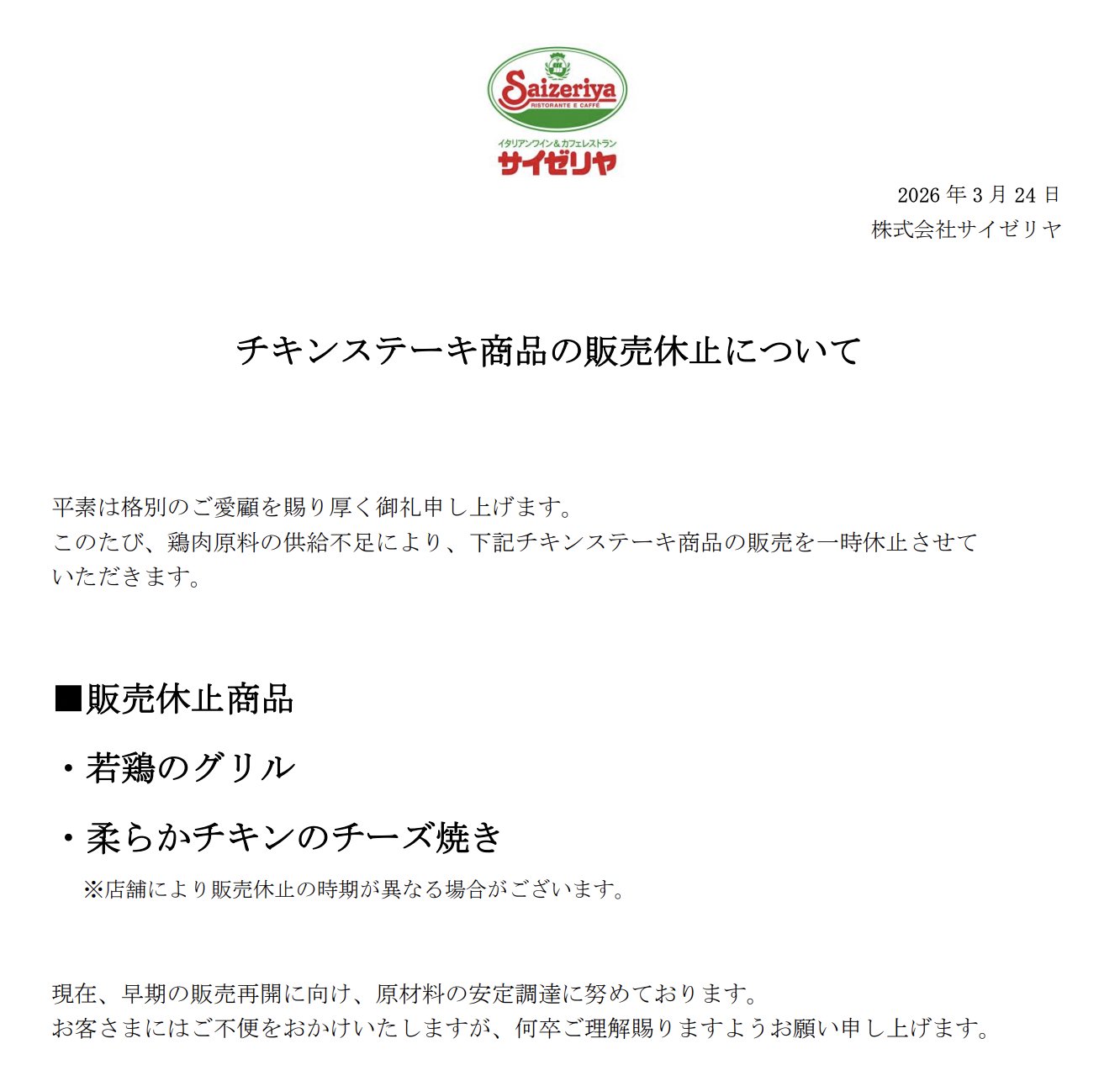 Saizeriya
RISTORANTE E CAFFÈ
イタリアンワイン＆カフェレストラン
サイゼリヤ

2026年3月24日
株式会社サイゼリヤ

チキンステーキ商品の販売休止について

平素は格別のご愛顧を賜り厚く御礼申し上げます。
このたび、鶏肉原料の供給不足により、下記チキンステーキ商品の販売を一時休止させていただきます。

■販売休止商品

・若鶏のグリル

・柔らかチキンのチーズ焼き
※店舗により販売休止の時期が異なる場合がございます。

現在、早期の販売再開に向け、原材料の安定調達に努めております。
お客さまにはご不便をおかけいたしますが、何卒ご理解賜りますようお願い申し上げます。